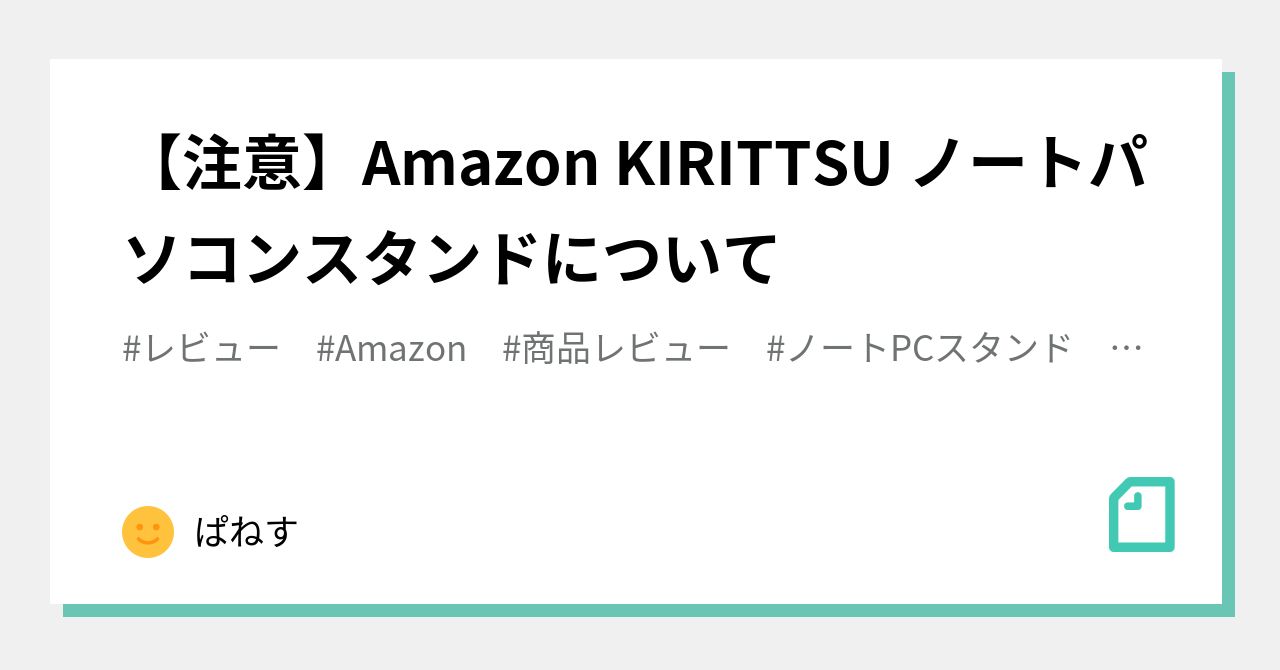 【注意】Amazon KIRITTSU ノートパソコンスタンドについて

#レビュー　#Amazon　#商品レビュー　#ノートPCスタンド　…

ぱねす